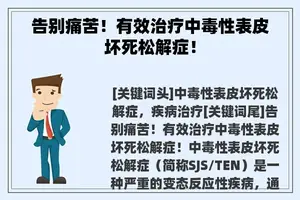 告别痛苦！有效治疗中毒性表皮坏死松解症！

[关键词头]中毒性表皮坏死松解症，疾病治疗[关键词尾]告别痛苦！有效治疗中毒性表皮坏死松解症！中毒性表皮坏死松解症（简称SJS/TEN）是一种严重的变态反应性疾病，通